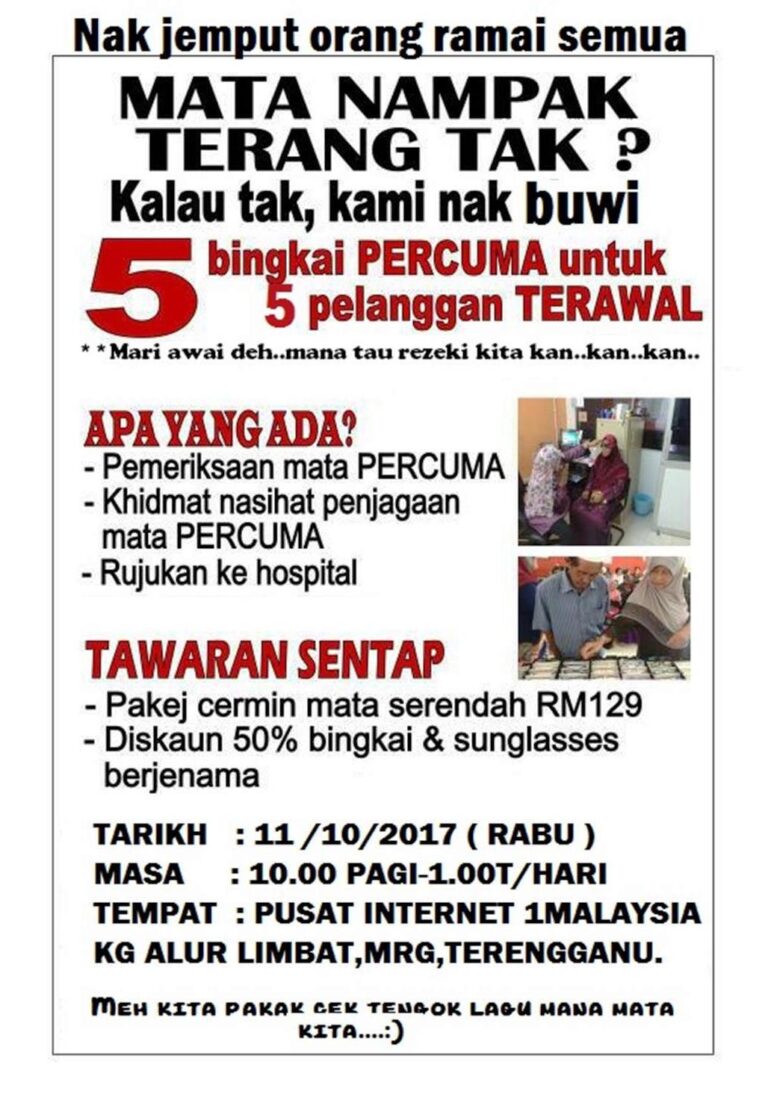 Nak jemput orang ramai semua

MATA NAMPAK TERANG TAK ?

Kalau tak, kami nak buwi

5 bingkai PERCUMA untuk 5 pelanggan TERAWAL

**Mari awai deh..mana tau rezeki kita kan..kan..kan..

APA YANG ADA?

- Pemeriksaan mata PERCUMA
- Khidmat nasihat penjagaan mata PERCUMA
- Rujukan ke hospital

TAWARAN SENTAP

- Pakej cermin mata serendah RM129
- Diskaun 50% bingkai & sunglasses berjenama

TARIKH : 11 /10/2017 ( RABU )
MASA : 10.00 PAGI-1.00T/HARI
TEMPAT : PUSAT INTERNET 1MALAYSIA
KG ALUR LIMBAT,MRG,TERENGGANU.

MEH KITA PAKAK CEK TENGOK LAGU MANA MATA KITA....:)